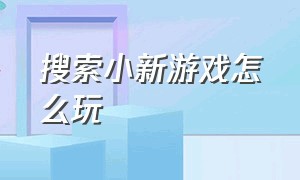 搜索小新游戏怎么玩